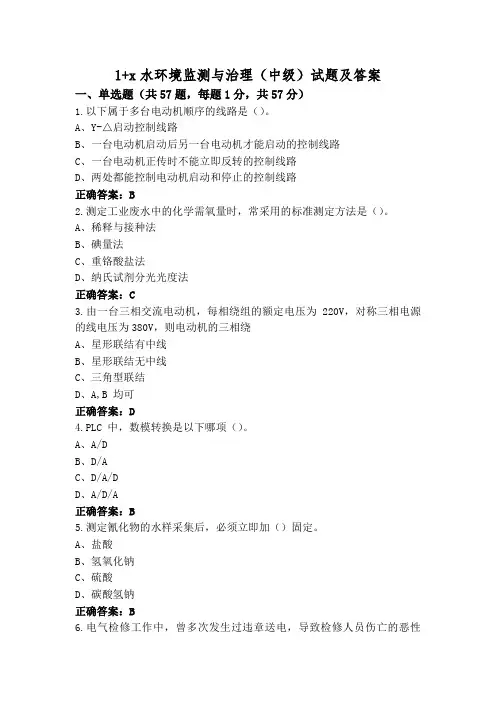 1+x 水环境监测与治理（中级）试题及答案

一、单选题（共 57 题，每题 1 分，共 57 分）

1.以下属于多台电动机顺序的线路是（）。
A、Y-△启动控制线路
B、一台电动机启动后另一台电动机才能启动的控制线路
C、一台电动机正传时不能立即反转的控制线路
D、两处都能控制电动机启动和停止的控制线路
正确答案：B

2.测定工业废水中的化学需氧量时，常采用的标准测定方法是（）。
A、稀释与接种法
B、碘量法
C、重铬酸盐法
D、纳氏试剂分光光度法
正确答案：C

3.由一台三相交流电动机，每相绕组的额定电压为 220V，对称三相电源的线电压为 380V，则电动机的三相绕
A、星形联结有中线
B、星形联结无中线
C、三角型联结
D、A,B 均可
正确答案：D

4.PLC 中，数模转换是以下哪项（）。
A、A/D
B、D/A
C、D/A/D
D、A/D/A
正确答案：B

5.测定氰化物的水样采集后，必须立即加（）固定。
A、盐酸
B、氢氧化钠
C、硫酸
D、碳酸氢钠
正确答案：B

6.电气检修工作中，曾多次发生过违章送电，导致检修人员伤亡的恶性